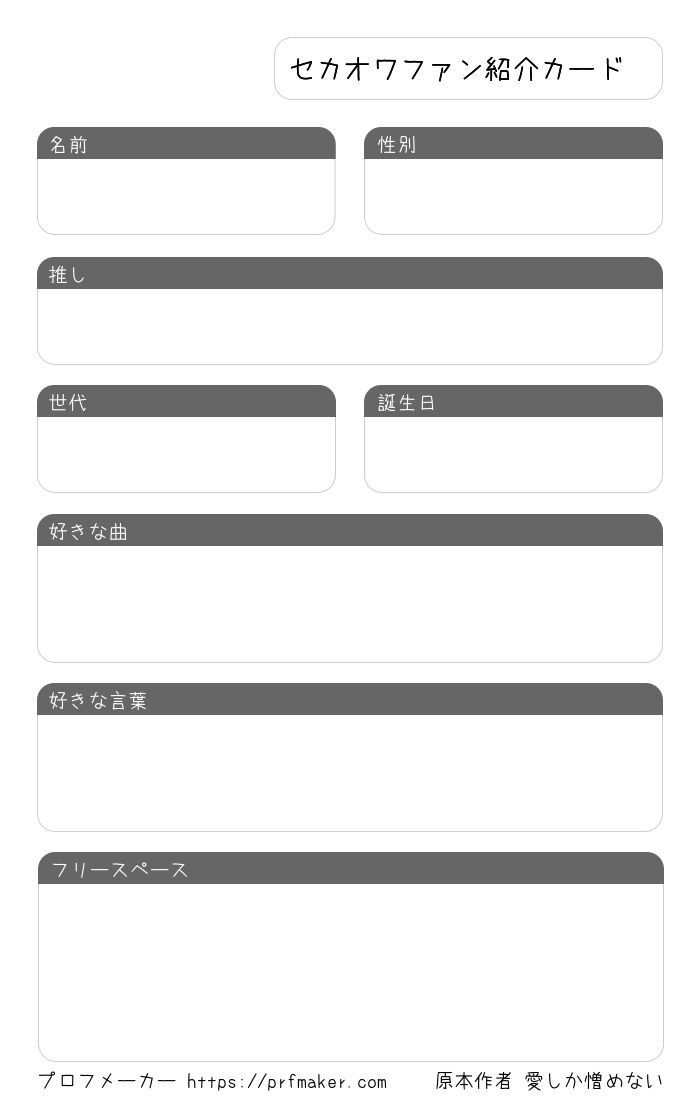 セカオワファン紹介カード

名前

性別

推し

世代

誕生日

好きな曲

好きな言葉

フリースペース

プロフメーカー https://prfmaker.com　原本作者 愛しか憎めない